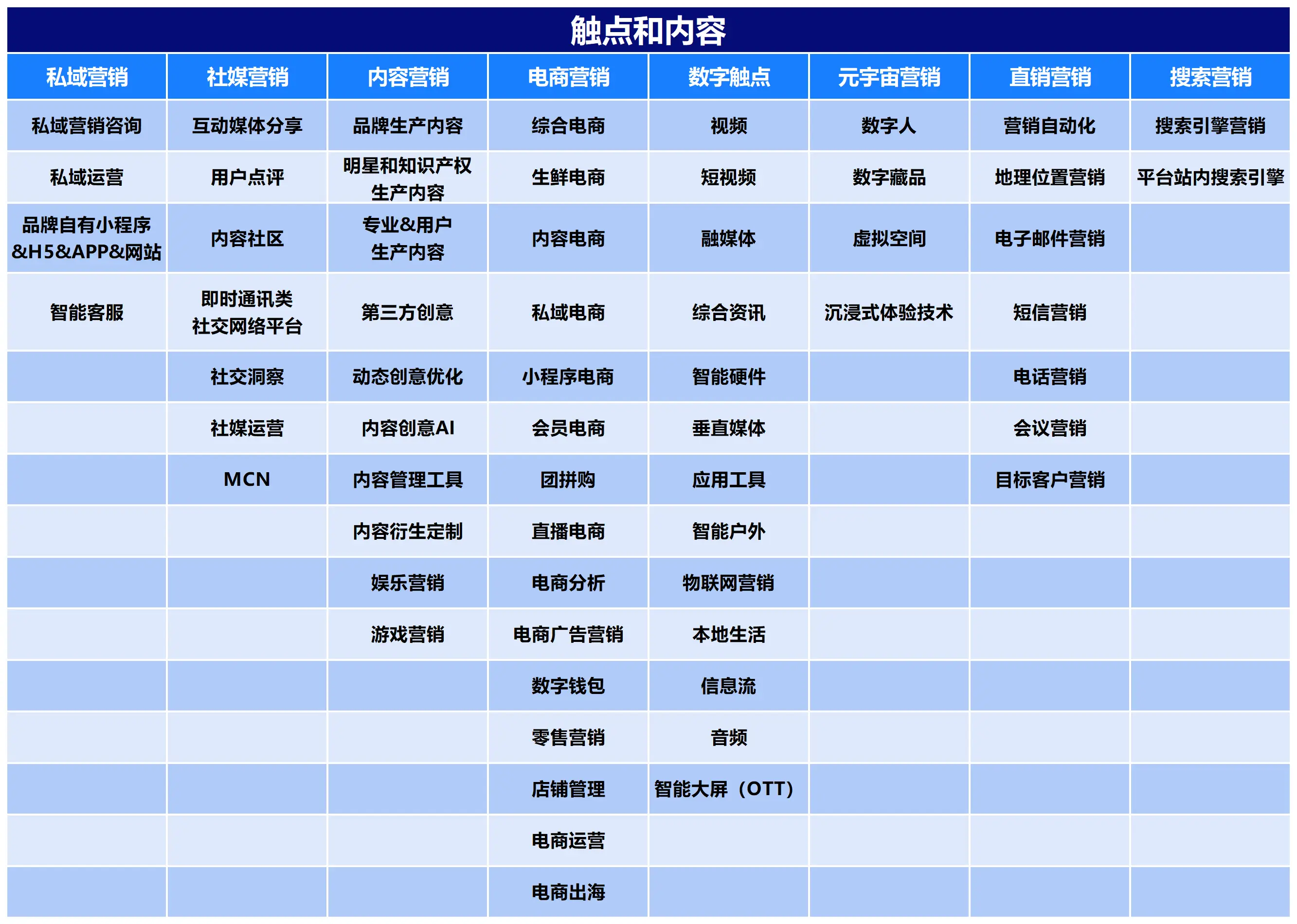 触点和内容

| 私域营销 | 社媒营销 | 内容营销 | 电商营销 | 数字触点 | 元宇宙营销 | 直销营销 | 搜索营销 |
|---|---|---|---|---|---|---|---|
| 私域营销咨询 | 互动媒体分享 | 品牌生产内容 | 综合电商 | 视频 | 数字人 | 营销自动化 | 搜索引擎营销 |
| 私域运营 | 用户点评 | 明星和知识产权生产内容 | 生鲜电商 | 短视频 | 数字藏品 | 地理位置营销 | 平台站内搜索引擎 |
| 品牌自有小程序&H5&APP&网站 | 内容社区 | 专业&用户生产内容 | 内容电商 | 融媒体 | 虚拟空间 | 电子邮件营销 | |
| 智能客服 | 即时通讯类社交网络平台 | 第三方创意 | 私域电商 | 综合资讯 | 沉浸式体验技术 | 短信营销 | |
| | 社交洞察 | 动态创意优化 | 小程序电商 | 智能硬件 | | 电话营销 | |
| | 社媒运营 | 内容创意AI | 会员电商 | 垂直媒体 | | 会议营销 | |
| | MCN | 内容管理工具 | 团拼购 | 应用工具 | | 目标客户营销 | |
| | | 内容衍生定制 | 直播电商 | 智能户外 | | | |
| | | 娱乐营销 | 电商分析 | 物联网营销 | | | |
| | | 游戏营销 | 电商广告营销 | 本地生活 | | | |
| | | | 数字钱包 | 信息流 | | | |
| | | | 零售营销 | 音频 | | | |
| | | | 店铺管理 | 智能大屏（OTT） | | | |
| | | | 电商运营 | | | | |
| | | | 电商出海 | | | | |